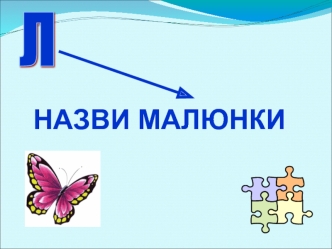 Л

НАЗВИ МАЛЮНКИ